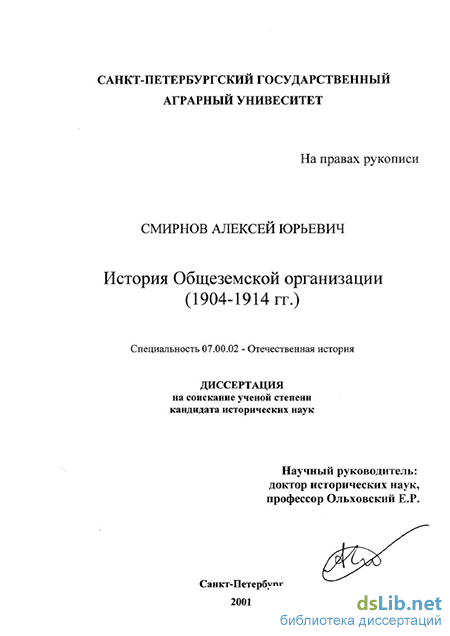 САНКТ-ПЕТЕРБУРГСКИЙ ГОСУДАРСТВЕННЫЙ АГРАРНЫЙ УНИВЕСИТЕТ

На правах рукописи

СМИРНОВ АЛЕКСЕЙ ЮРЬЕВИЧ

История Общеземской организации (1904-1914 гг.)

Специальность 07.00.02 - Отечественная история

ДИССЕРТАЦИЯ
на соискание ученой степени кандидата исторических наук

Научный руководитель:
доктор исторических наук,
профессор Ольховский Е.Р.

Санкт-Петербург
2001

dsLib.net
библиотека диссертаций